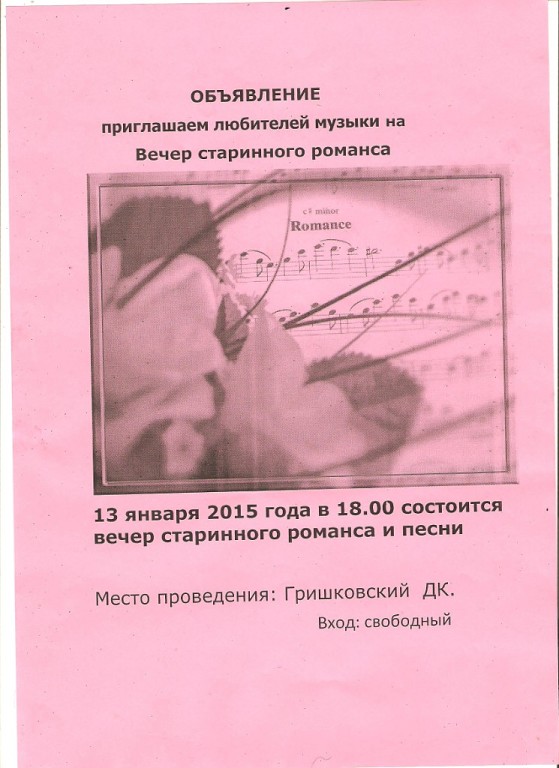 ОБЪЯВЛЕНИЕ
приглашаем любителей музыки на
Вечер старинного романса

c♯ minor
Romance

13 января 2015 года в 18.00 состоится вечер старинного романса и песни

Место проведения: Гришковский ДК.
Вход: свободный